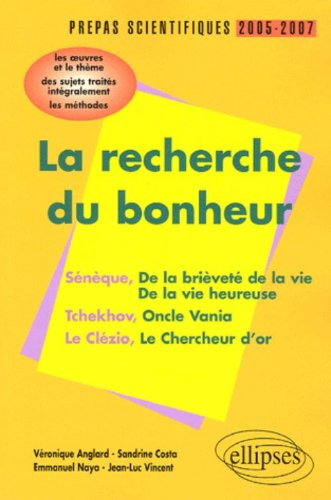 PREPAS SCIENTIFIQUES 2005-2007

les œuvres et le thème
des sujets traités intégralement
les méthodes

La recherche du bonheur

Sénèque, De la brièveté de la vie
De la vie heureuse
Tchekhov, Oncle Vania
Le Clézio, Le Chercheur d'or

Véronique Anglard - Sandrine Costa
Emmanuel Naya - Jean-Luc Vincent

ellipses